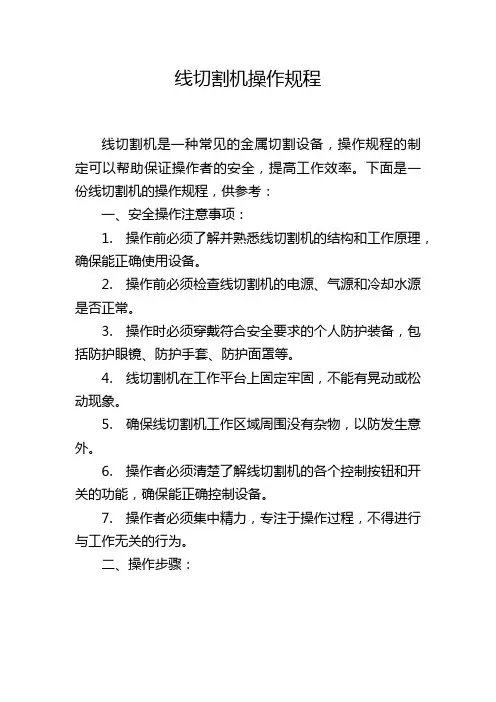 线切割机操作规程

线切割机是一种常见的金属切割设备，操作规程的制定可以帮助保证操作者的安全，提高工作效率。下面是一份线切割机的操作规程，供参考：

一、安全操作注意事项：

1. 操作前必须了解并熟悉线切割机的结构和工作原理，确保能正确使用设备。

2. 操作前必须检查线切割机的电源、气源和冷却水源是否正常。

3. 操作时必须穿戴符合安全要求的个人防护装备，包括防护眼镜、防护手套、防护面罩等。

4. 线切割机在工作平台上固定牢固，不能有晃动或松动现象。

5. 确保线切割机工作区域周围没有杂物，以防发生意外。

6. 操作者必须清楚了解线切割机的各个控制按钮和开关的功能，确保能正确控制设备。

7. 操作者必须集中精力，专注于操作过程，不得进行与工作无关的行为。

二、操作步骤：